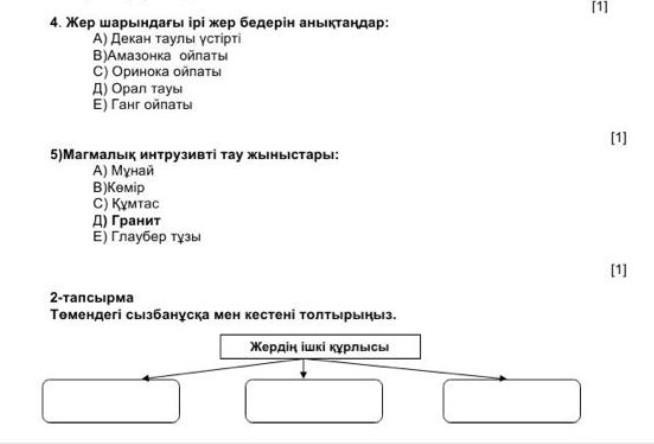 [1]

4. Жер шарындағы ірі жер бедерін анықтаңдар:
А) Декан таулы үстірті
В)Амазонка ойпаты
С) Оринока ойпаты
Д) Орал тауы
Е) Ганг ойпаты

[1]

5)Магмалық интрузивті тау жыныстары:
А) Мұнай
В)Көмір
С) Құмтас
Д) Гранит
Е) Глаубер тұзы

[1]

2-тапсырма
Төмендегі сызбанұсқа мен кестені толтырыңыз.

Жердің ішкі құрлысы